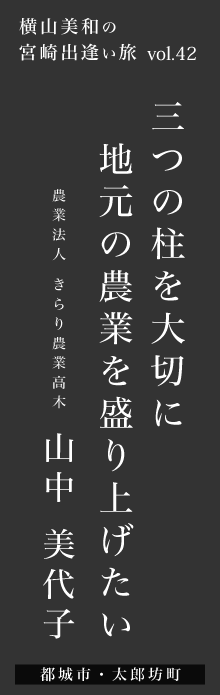 横山美和の
宮崎出逢い旅 vol.42

三つの柱を大切に
地元の農業を盛り上げたい

農業法人 きらり農業高木
山中 美代子

都城市・太郎坊町